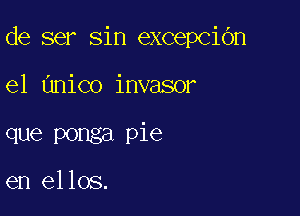 de ser sin excepción
el único invasor
que ponga pie
en ellos.